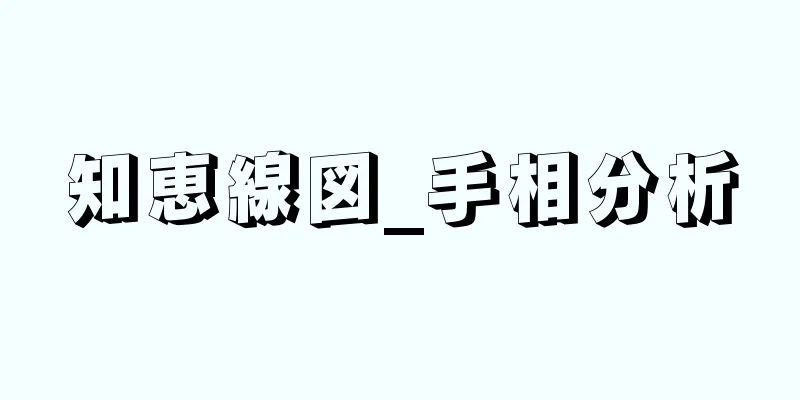 知恵線図_手相分析